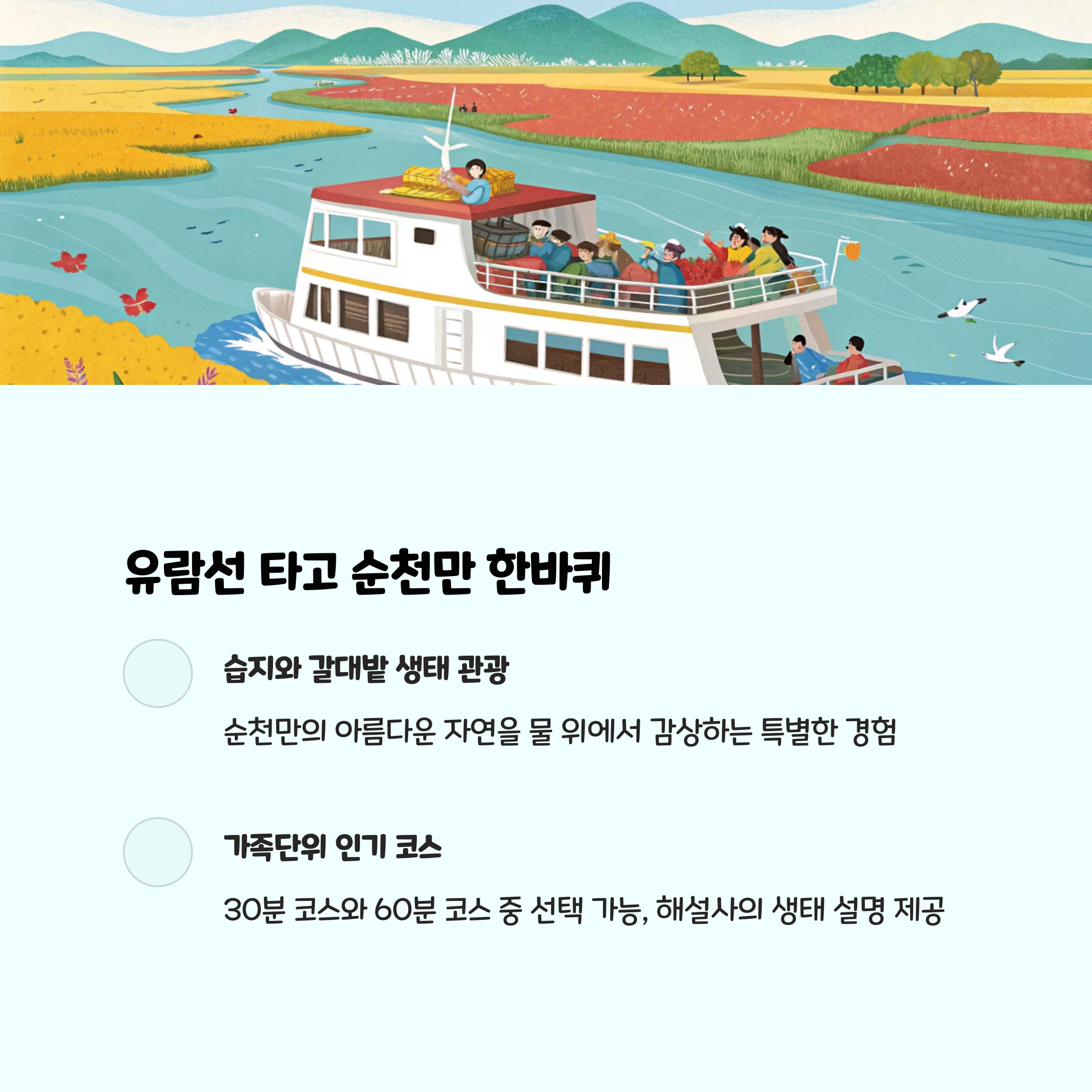 유람선 타고 순천만 한바퀴

습지와 갈대밭 생태 관광

순천만의 아름다운 자연을 물 위에서 감상하는 특별한 경험

가족단위 인기 코스

30분 코스와 60분 코스 중 선택 가능, 해설사의 생태 설명 제공